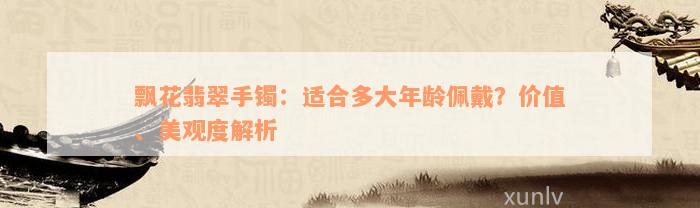 飘花翡翠手镯：适合多大年龄佩戴？价值、美观度解析

xunlv